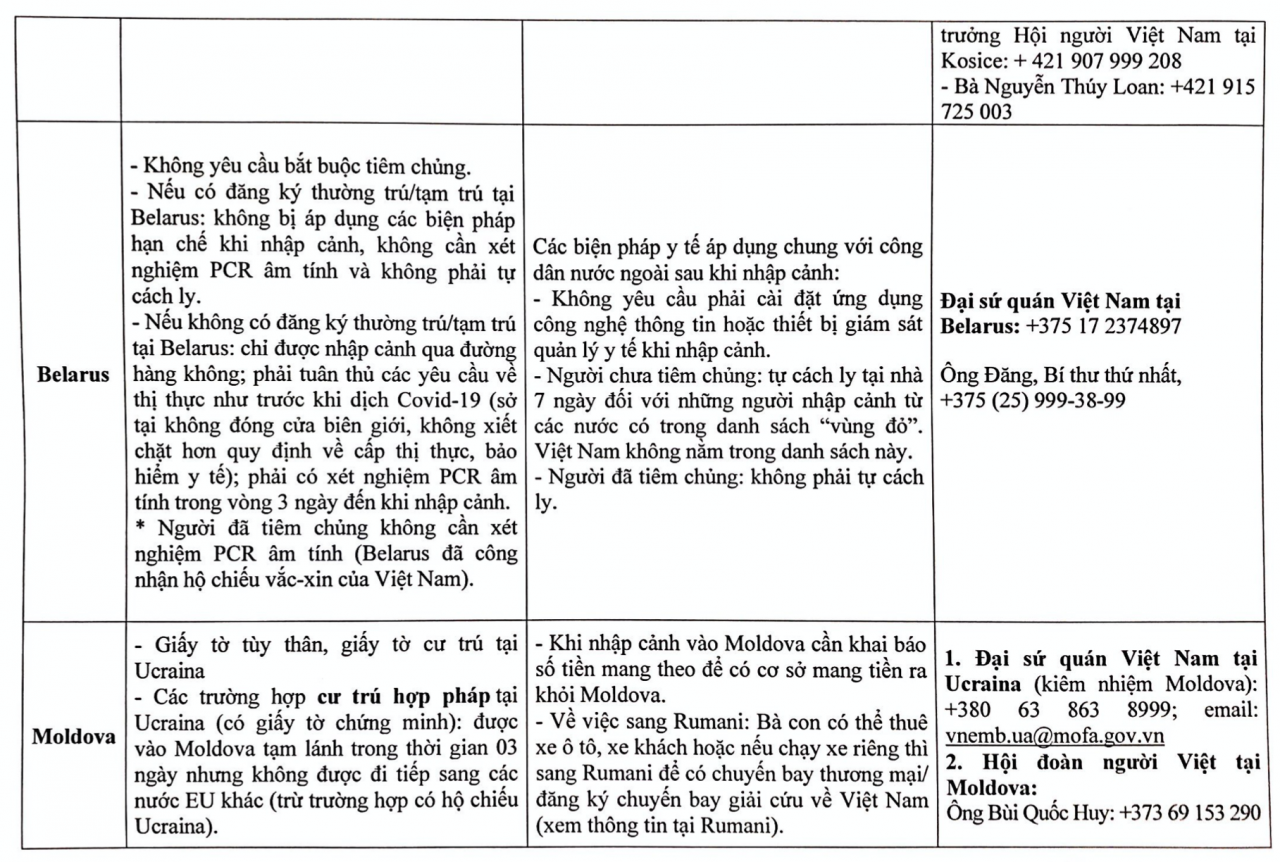 |  |  |  | trưởng Hội người Việt Nam tại Kosice: + 421 907 999 208 - Bà Nguyễn Thúy Loan: +421 915 725 003 |
|---|---|---|---|
| Belarus | - Không yêu cầu bắt buộc tiêm chủng. - Nếu có đăng ký thường trú/tạm trú tại Belarus: không bị áp dụng các biện pháp hạn chế khi nhập cảnh, không cần xét nghiệm PCR âm tính và không phải tự cách ly. - Nếu không có đăng ký thường trú/tạm trú tại Belarus: chỉ được nhập cảnh qua đường hàng không; phải tuân thủ các yêu cầu về thị thực như trước khi dịch Covid-19 (sở tại không đóng cửa biên giới, không xiết chặt hơn quy định về cấp thị thực, bảo hiểm y tế); phải có xét nghiệm PCR âm tính trong vòng 3 ngày đến khi nhập cảnh. * Người đã tiêm chủng không cần xét nghiệm PCR âm tính (Belarus đã công nhận hộ chiếu vắc-xin của Việt Nam). | Các biện pháp y tế áp dụng chung với công dân nước ngoài sau khi nhập cảnh: - Không yêu cầu phải cài đặt ứng dụng công nghệ thông tin hoặc thiết bị giám sát quản lý y tế khi nhập cảnh. - Người chưa tiêm chủng: tự cách ly tại nhà 7 ngày đối với những người nhập cảnh từ các nước có trong danh sách "vùng đỏ". Việt Nam không nằm trong danh sách này. - Người đã tiêm chủng: không phải tự cách ly. | Đại sứ quán Việt Nam tại Belarus: +375 17 2374897 Ông Đăng, Bí thư thứ nhất, +375 (25) 999-38-99 |
| Moldova | - Giấy tờ tùy thân, giấy tờ cư trú tại Ucraina - Các trường hợp cư trú hợp pháp tại Ucraina (có giấy tờ chứng minh): được vào Moldova tạm lánh trong thời gian 03 ngày nhưng không được đi tiếp sang các nước EU khác (trừ trường hợp có hộ chiếu Ucraina). | - Khi nhập cảnh vào Moldova cần khai báo số tiền mang theo để có cơ sở mang tiền ra khỏi Moldova. - Về việc sang Rumani: Bà con có thể thuê xe ô tô, xe khách hoặc nếu chạy xe riêng thì sang Rumani để có chuyến bay thương mại/ đăng ký chuyến bay giải cứu về Việt Nam (xem thông tin tại Rumani). | 1. Đại sứ quán Việt Nam tại Ucraina (kiêm nhiệm Moldova): +380 63 863 8999; email: vnemb.ua@mofa.gov.vn 2. Hội đoàn người Việt tại Moldova: Ông Bùi Quốc Huy: +373 69 153 290 |